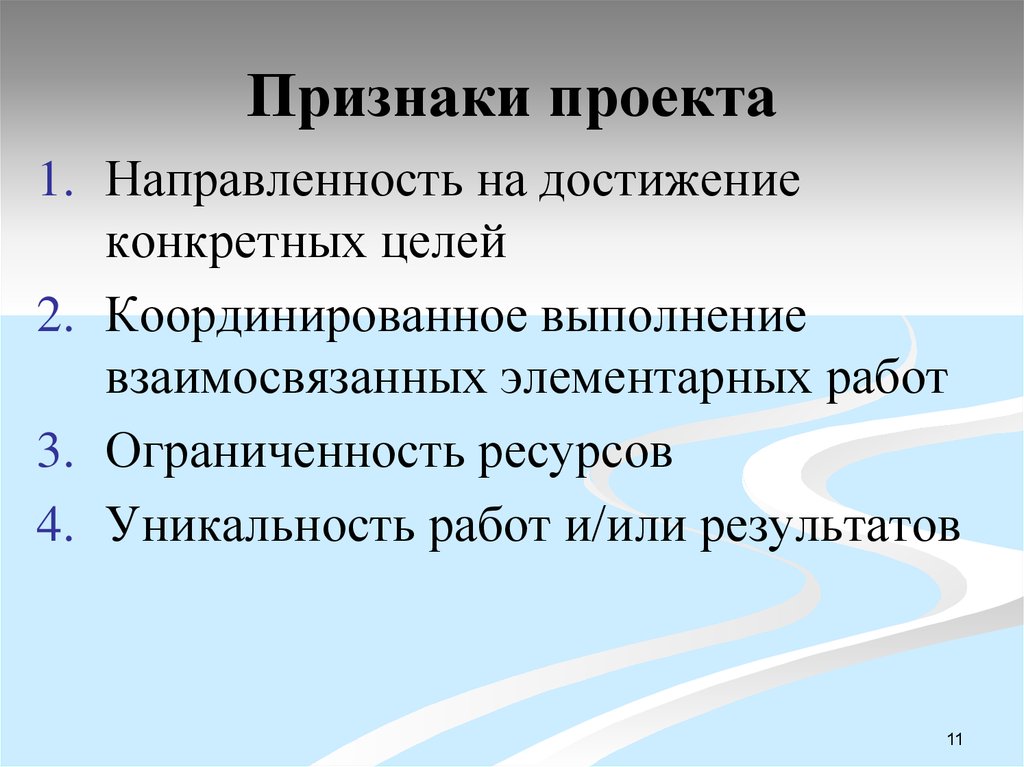 Признаки проекта

1. Направленность на достижение конкретных целей
2. Координированное выполнение взаимосвязанных элементарных работ
3. Ограниченность ресурсов
4. Уникальность работ и/или результатов

11